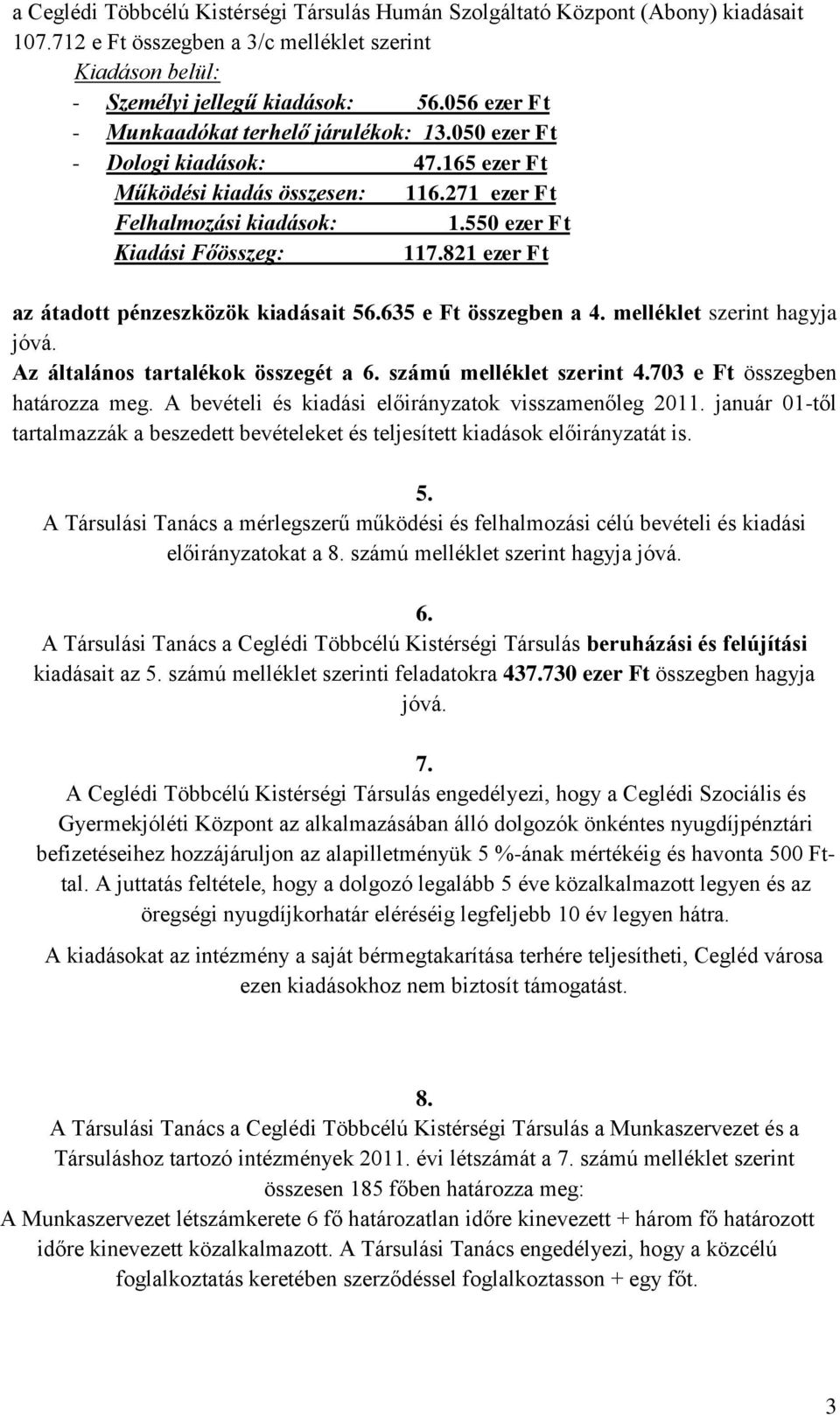 a Ceglédi Többcélú Kistérségi Társulás Humán Szolgáltató Központ (Abony) kiadásait 107.712 e Ft összegben a 3/c melléklet szerint

Kiadáson belül:
- Személyi jellegű kiadások: 56.056 ezer Ft
- Munkaadókat terhelő járulékok: 13.050 ezer Ft
- Dologi kiadások: 47.165 ezer Ft
Működési kiadás összesen: 116.271 ezer Ft
Felhalmozási kiadások: 1.550 ezer Ft
Kiadási Főösszeg: 117.821 ezer Ft

az átadott pénzeszközök kiadásait 56.635 e Ft összegben a 4. melléklet szerint hagyja jóvá.
Az általános tartalékok összegét a 6. számú melléklet szerint 4.703 e Ft összegben határozza meg. A bevételi és kiadási előirányzatok visszamenőleg 2011. január 01-től tartalmazzák a beszedett bevételeket és teljesített kiadások előirányzatát is.

5.
A Társulási Tanács a mérlegszerű működési és felhalmozási célú bevételi és kiadási előirányzatokat a 8. számú melléklet szerint hagyja jóvá.

6.
A Társulási Tanács a Ceglédi Többcélú Kistérségi Társulás beruházási és felújítási kiadásait az 5. számú melléklet szerinti feladatokra 437.730 ezer Ft összegben hagyja jóvá.

7.
A Ceglédi Többcélú Kistérségi Társulás engedélyezi, hogy a Ceglédi Szociális és Gyermekjóléti Központ az alkalmazásában álló dolgozók önkéntes nyugdíjpénztári befizetéseihez hozzájáruljon az alapilletményük 5 %-ának mértékéig és havonta 500 Ft-tal. A juttatás feltétele, hogy a dolgozó legalább 5 éve közalkalmazott legyen és az öregségi nyugdíjkorhatár eléréséig legfeljebb 10 év legyen hátra.

A kiadásokat az intézmény a saját bérmegtakarítása terhére teljesítheti, Cegléd városa ezen kiadásokhoz nem biztosít támogatást.

8.
A Társulási Tanács a Ceglédi Többcélú Kistérségi Társulás a Munkaszervezet és a Társuláshoz tartozó intézmények 2011. évi létszámát a 7. számú melléklet szerint összesen 185 főben határozza meg:
A Munkaszervezet létszámkerete 6 fő határozatlan időre kinevezett + három fő határozott időre kinevezett közalkalmazott. A Társulási Tanács engedélyezi, hogy a közcélú foglalkoztatás keretében szerződéssel foglalkoztasson + egy főt.

3